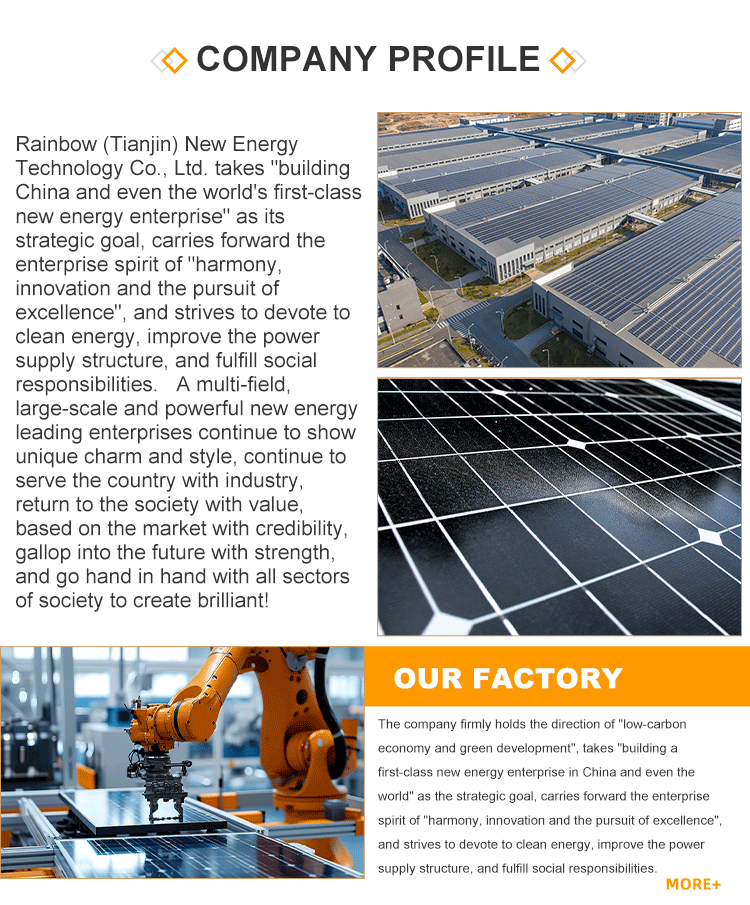 COMPANY PROFILE

Rainbow (Tianjin) New Energy Technology Co., Ltd. takes "building China and even the world's first-class new energy enterprise" as its strategic goal, carries forward the enterprise spirit of "harmony, innovation and the pursuit of excellence", and strives to devote to clean energy, improve the power supply structure, and fulfill social responsibilities.  A multi-field, large-scale and powerful new energy leading enterprises continue to show unique charm and style, continue to serve the country with industry, return to the society with value, based on the market with credibility, gallop into the future with strength, and go hand in hand with all sectors of society to create brilliant!

OUR FACTORY

The company firmly holds the direction of "low-carbon economy and green development", takes "building a first-class new energy enterprise in China and even the world" as the strategic goal, carries forward the enterprise spirit of "harmony, innovation and the pursuit of excellence", and strives to devote to clean energy, improve the power supply structure, and fulfill social responsibilities.

MORE+